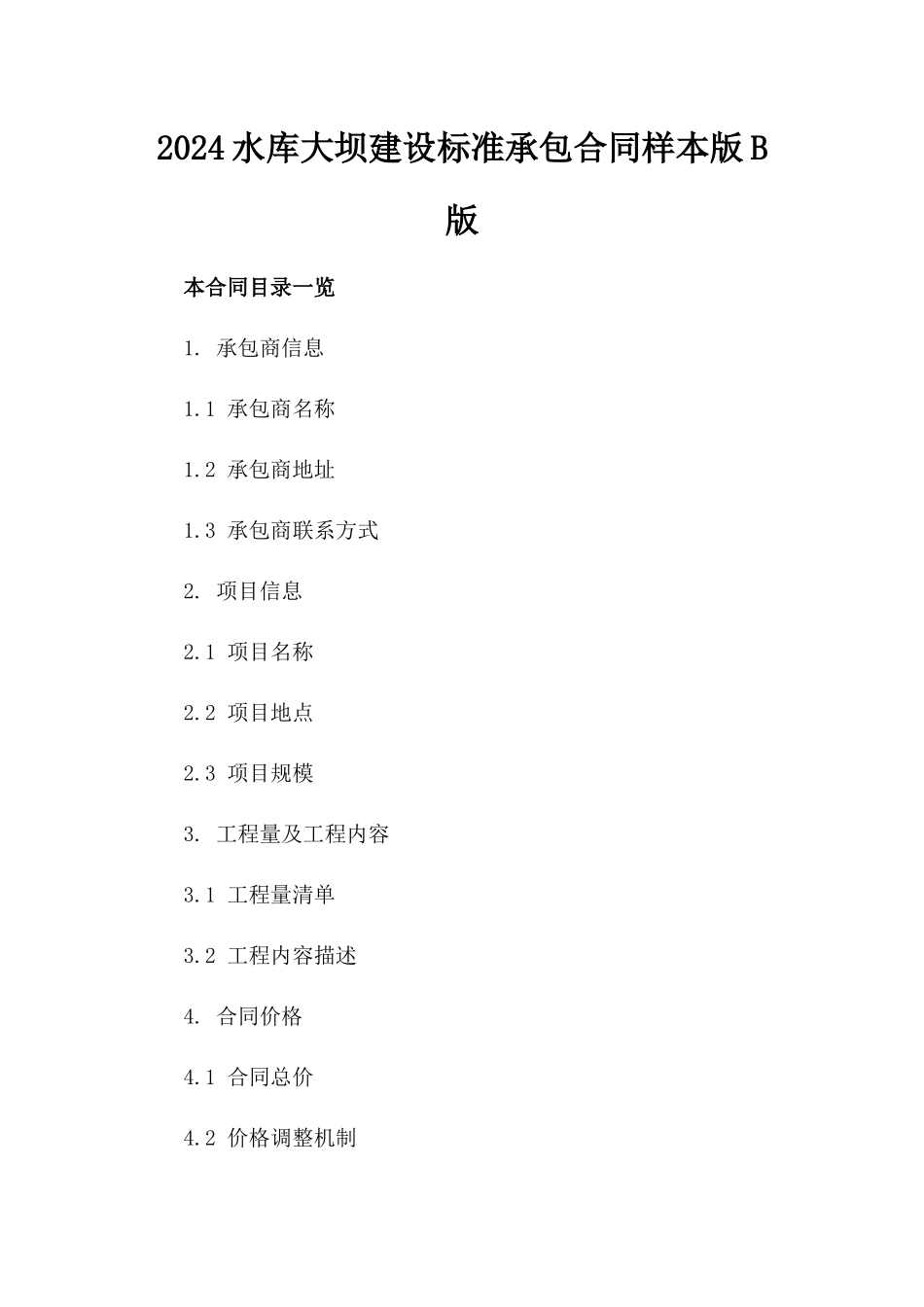 2024水库大坝建设标准承包合同样本版B版

本合同目录一览

1. 承包商信息

1.1 承包商名称

1.2 承包商地址

1.3 承包商联系方式

2. 项目信息

2.1 项目名称

2.2 项目地点

2.3 项目规模

3. 工程量及工程内容

3.1 工程量清单

3.2 工程内容描述

4. 合同价格

4.1 合同总价

4.2 价格调整机制